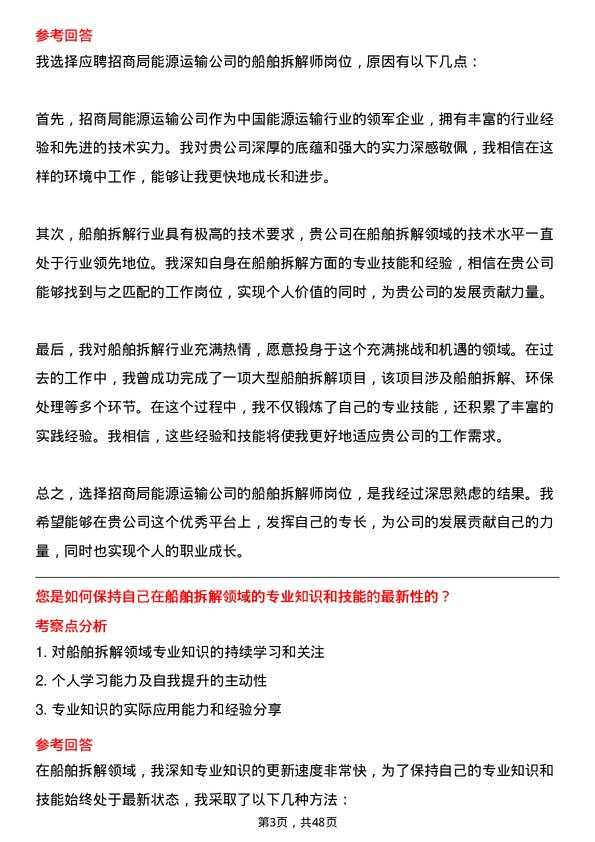 参考回答

我选择应聘招商局能源运输公司的船舶拆解师岗位，原因有以下几点：

首先，招商局能源运输公司作为中国能源运输行业的领军企业，拥有丰富的行业经验和先进的技术实力。我对贵公司深厚的底蕴和强大的实力深感敬佩，我相信在这样的环境中工作，能够让我更快地成长和进步。

其次，船舶拆解行业具有极高的技术要求，贵公司在船舶拆解领域的技术水平一直处于行业领先地位。我深知自身在船舶拆解方面的专业技能和经验，相信在贵公司能够找到与之匹配的工作岗位，实现个人价值的同时，为贵公司的发展贡献力量。

最后，我对船舶拆解行业充满热情，愿意投身于这个充满挑战和机遇的领域。在过去的工作中，我曾成功完成了一项大型船舶拆解项目，该项目涉及船舶拆解、环保处理等多个环节。在这个过程中，我不仅锻炼了自己的专业技能，还积累了丰富的实践经验。我相信，这些经验和技能将使我更好地适应贵公司的工作需求。

总之，选择招商局能源运输公司的船舶拆解师岗位，是我经过深思熟虑的结果。我希望能够在贵公司这个优秀平台上，发挥自己的专长，为公司的发展贡献自己的力量，同时也实现个人的职业成长。

您是如何保持自己在船舶拆解领域的专业知识和技能的最新性的？

考察点分析

1. 对船舶拆解领域专业知识的持续学习和关注

2. 个人学习能力及自我提升的主动性

3. 专业知识的实际应用能力和经验分享

参考回答

在船舶拆解领域，我深知专业知识的更新速度非常快，为了保持自己的专业知识和技能始终处于最新状态，我采取了以下几种方法：

第3页，共48页